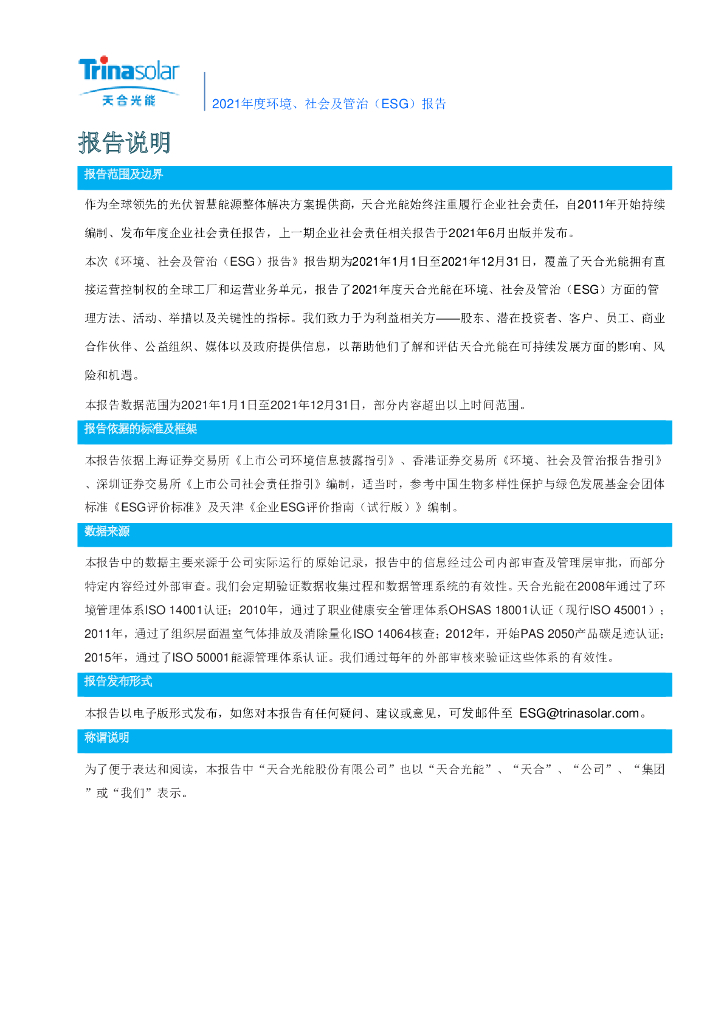 Trinasolar
天合光能

2021年度环境、社会及管治（ESG）报告

报告说明

报告范围及边界

作为全球领先的光伏智慧能源整体解决方案提供商，天合光能始终注重履行企业社会责任，自2011年开始持续编制、发布年度企业社会责任报告，上一期企业社会责任相关报告于2021年6月出版并发布。

本次《环境、社会及管治（ESG）报告》报告期为2021年1月1日至2021年12月31日，覆盖了天合光能拥有直接运营控制权的全球工厂和运营业务单元，报告了2021年度天合光能在环境、社会及管治（ESG）方面的管理方法、活动、举措以及关键性的指标。我们致力于为利益相关方——股东、潜在投资者、客户、员工、商业合作伙伴、公益组织、媒体以及政府提供信息，以帮助他们了解和评估天合光能在可持续发展方面的影响、风险和机遇。

本报告数据范围为2021年1月1日至2021年12月31日，部分内容超出以上时间范围。

报告依据的标准及框架

本报告依据上海证券交易所《上市公司环境信息披露指引》、香港证券交易所《环境、社会及管治报告指引》、深圳证券交易所《上市公司社会责任指引》编制，适当时，参考中国生物多样性保护与绿色发展基金会团体标准《ESG评价标准》及天津《企业ESG评价指南（试行版）》编制。

数据来源

本报告中的数据主要来源于公司实际运行的原始记录，报告中的信息经过公司内部审查及管理层审批，而部分特定内容经过外部审查。我们会定期验证数据收集过程和数据管理系统的有效性。天合光能在2008年通过了环境管理体系ISO 14001认证；2010年，通过了职业健康安全管理体系OHSAS 18001认证（现行ISO 45001）；2011年，通过了组织层面温室气体排放及清除量化ISO 14064核查；2012年，开始PAS 2050产品碳足迹认证；2015年，通过了ISO 50001能源管理体系认证。我们通过每年的外部审核来验证这些体系的有效性。

报告发布形式

本报告以电子版形式发布，如您对本报告有任何疑问、建议或意见，可发邮件至 ESG@trinasolar.com。

称谓说明

为了便于表达和阅读，本报告中“天合光能股份有限公司”也以“天合光能”、“天合”、“公司”、“集团”或“我们”表示。